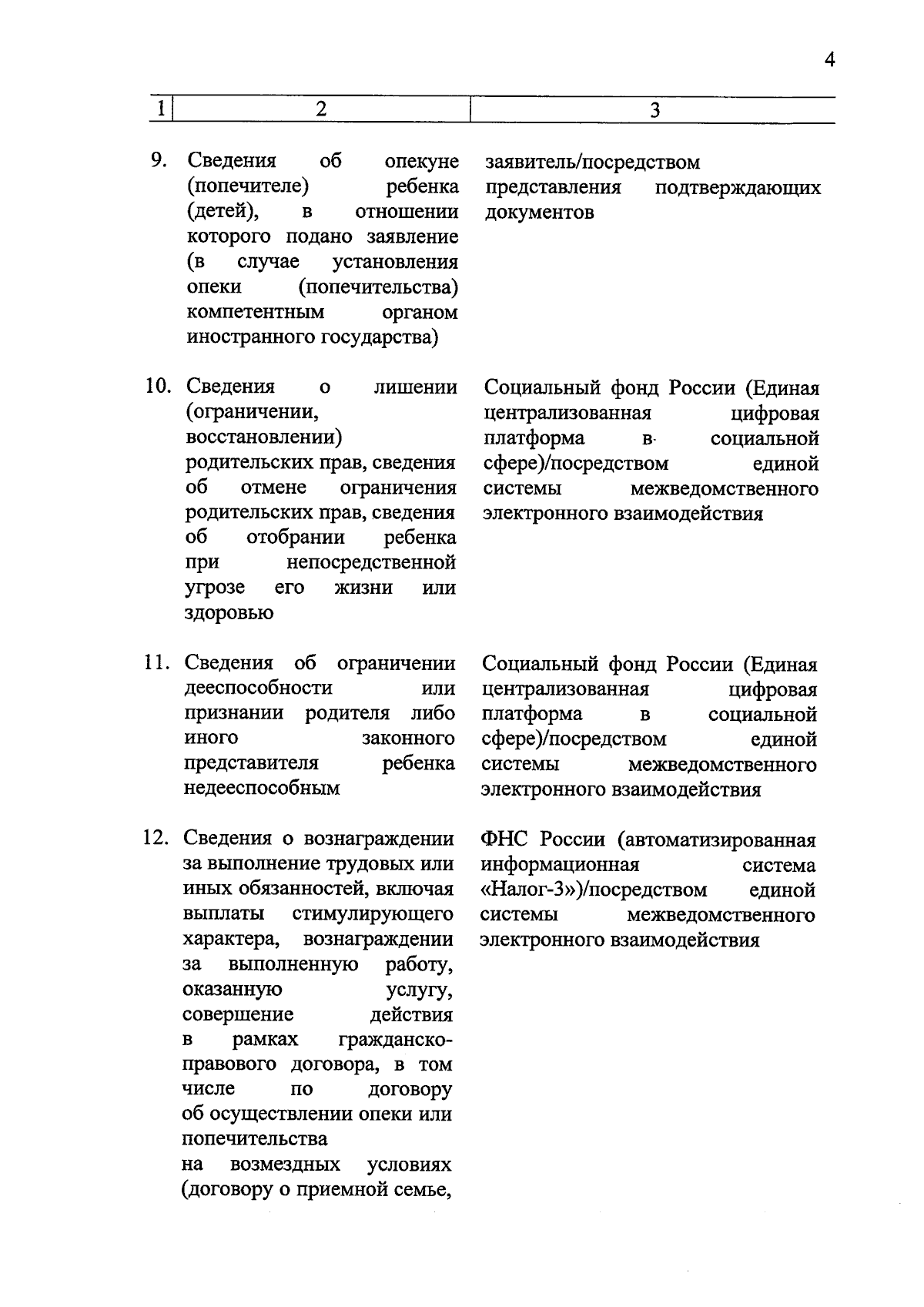 4

| 1 | 2 | 3 |
|---|---|---|
| 9. | Сведения об опекуне (попечителе) ребенка (детей), в отношении которого подано заявление (в случае установления опеки (попечительства) компетентным органом иностранного государства) | заявитель/посредством представления подтверждающих документов |
| 10. | Сведения о лишении (ограничении, восстановлении) родительских прав, сведения об отмене ограничения родительских прав, сведения об отобрании ребенка при непосредственной угрозе его жизни или здоровью | Социальный фонд России (Единая централизованная цифровая платформа в социальной сфере)/посредством единой системы межведомственного электронного взаимодействия |
| 11. | Сведения об ограничении дееспособности или признании родителя либо иного законного представителя ребенка недееспособным | Социальный фонд России (Единая централизованная цифровая платформа в социальной сфере)/посредством единой системы межведомственного электронного взаимодействия |
| 12. | Сведения о вознаграждении за выполнение трудовых или иных обязанностей, включая выплаты стимулирующего характера, вознаграждении за выполненную работу, оказанную услугу, совершение действия в рамках гражданско-правового договора, в том числе по договору об осуществлении опеки или попечительства на возмездных условиях (договору о приемной семье, | ФНС России (автоматизированная информационная система «Налог-3»)/посредством единой системы межведомственного электронного взаимодействия |